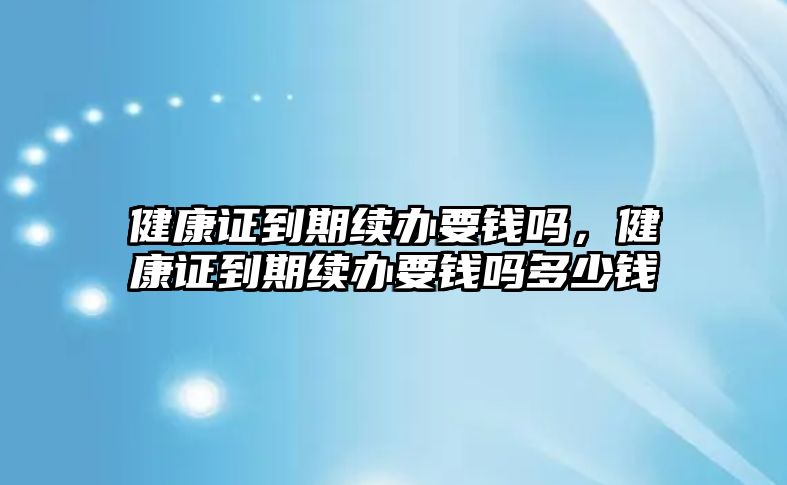 健康证到期续办要钱吗，健康证到期续办要钱吗多少钱